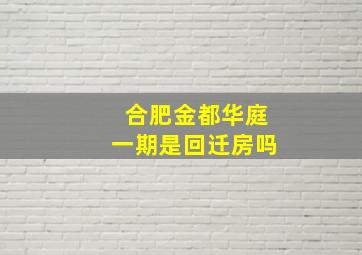 合肥金都华庭
一期是回迁房吗